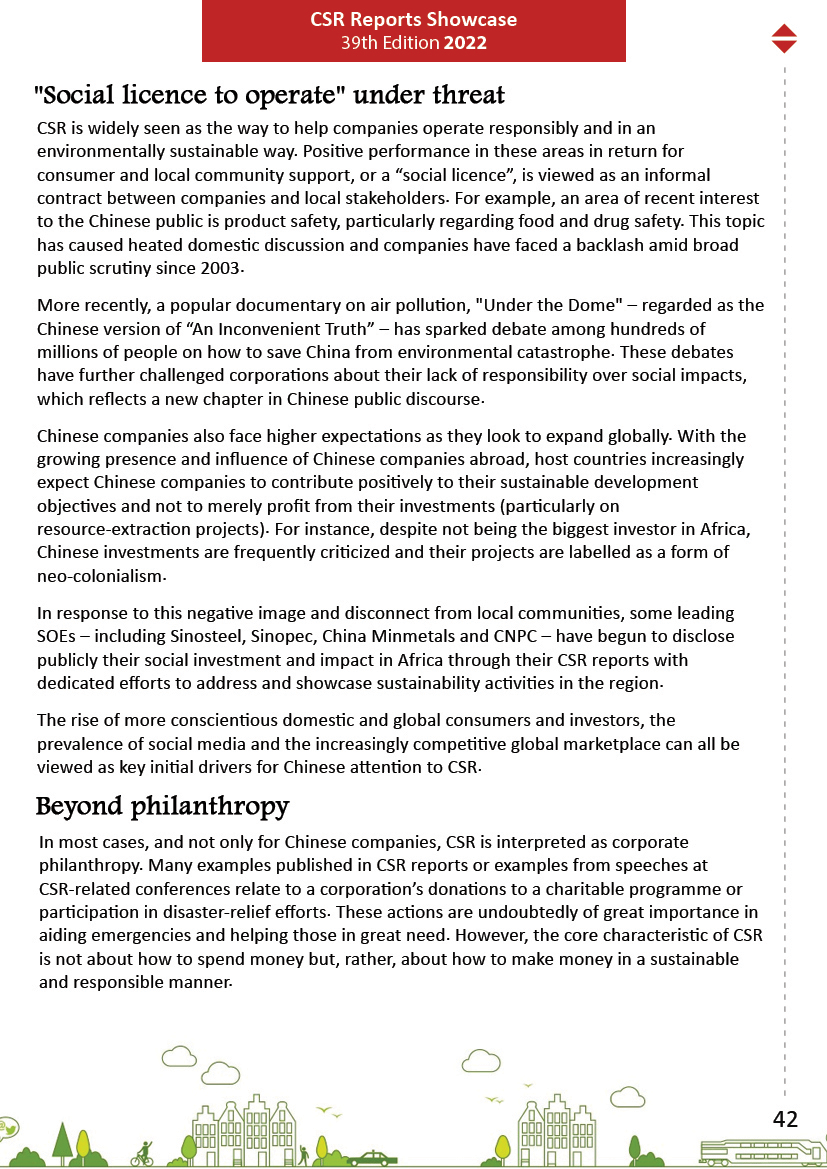 CSR Reports Showcase
39th Edition 2022

"Social licence to operate" under threat

CSR is widely seen as the way to help companies operate responsibly and in an environmentally sustainable way. Positive performance in these areas in return for consumer and local community support, or a “social licence”, is viewed as an informal contract between companies and local stakeholders. For example, an area of recent interest to the Chinese public is product safety, particularly regarding food and drug safety. This topic has caused heated domestic discussion and companies have faced a backlash amid broad public scrutiny since 2003.

More recently, a popular documentary on air pollution, "Under the Dome" – regarded as the Chinese version of “An Inconvenient Truth” – has sparked debate among hundreds of millions of people on how to save China from environmental catastrophe. These debates have further challenged corporations about their lack of responsibility over social impacts, which reflects a new chapter in Chinese public discourse.

Chinese companies also face higher expectations as they look to expand globally. With the growing presence and influence of Chinese companies abroad, host countries increasingly expect Chinese companies to contribute positively to their sustainable development objectives and not to merely profit from their investments (particularly on resource-extraction projects). For instance, despite not being the biggest investor in Africa, Chinese investments are frequently criticized and their projects are labelled as a form of neo-colonialism.

In response to this negative image and disconnect from local communities, some leading SOEs – including Sinosteel, Sinopec, China Minmetals and CNPC – have begun to disclose publicly their social investment and impact in Africa through their CSR reports with dedicated efforts to address and showcase sustainability activities in the region.

The rise of more conscientious domestic and global consumers and investors, the prevalence of social media and the increasingly competitive global marketplace can all be viewed as key initial drivers for Chinese attention to CSR.

Beyond philanthropy

In most cases, and not only for Chinese companies, CSR is interpreted as corporate philanthropy. Many examples published in CSR reports or examples from speeches at CSR-related conferences relate to a corporation’s donations to a charitable programme or participation in disaster-relief efforts. These actions are undoubtedly of great importance in aiding emergencies and helping those in great need. However, the core characteristic of CSR is not about how to spend money but, rather, about how to make money in a sustainable and responsible manner.

42